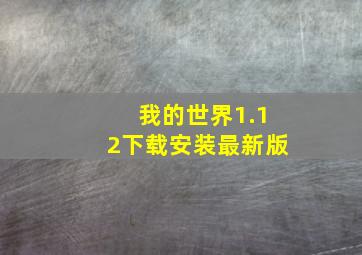 我的世界1.12下载安装最新版